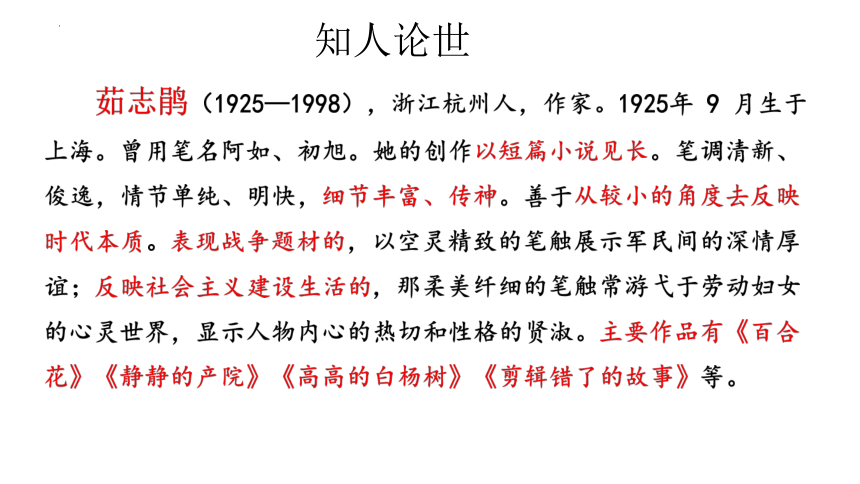 知人论世

茹志鹃（1925—1998），浙江杭州人，作家。1925年 9 月生于上海。曾用笔名阿如、初旭。她的创作以短篇小说见长。笔调清新、俊逸，情节单纯、明快，细节丰富、传神。善于从较小的角度去反映时代本质。表现战争题材的，以空灵精致的笔触展示军民间的深情厚谊；反映社会主义建设生活的，那柔美纤细的笔触常游弋于劳动妇女的心灵世界，显示人物内心的热切和性格的贤淑。主要作品有《百合花》《静静的产院》《高高的白杨树》《剪辑错了的故事》等。